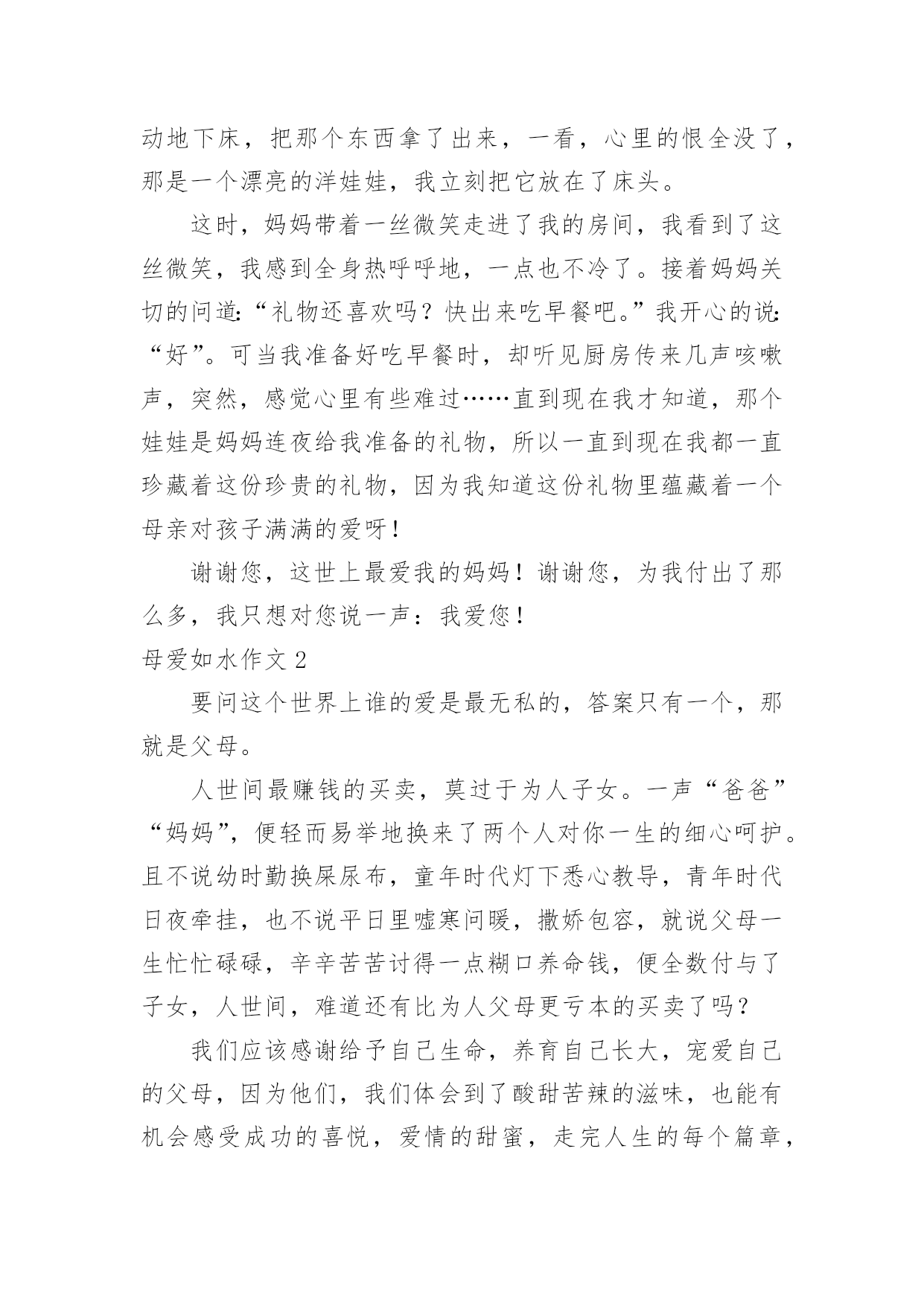 动地下床，把那个东西拿了出来，一看，心里的恨全没了，那是一个漂亮的洋娃娃，我立刻把它放在了床头。

这时，妈妈带着一丝微笑走进了我的房间，我看到了这丝微笑，我感到全身热呼呼地，一点也不冷了。接着妈妈关切的问道:“礼物还喜欢吗？快出来吃早餐吧。”我开心的说:“好”。可当我准备好吃早餐时，却听见厨房传来几声咳嗽声，突然，感觉心里有些难过……直到现在我才知道，那个娃娃是妈妈连夜给我准备的礼物，所以一直到现在我都一直珍藏着这份珍贵的礼物，因为我知道这份礼物里蕴藏着一个母亲对孩子满满的爱呀！

谢谢您，这世上最爱我的妈妈！谢谢您，为我付出了那么多，我只想对您说一声：我爱您！

母爱如水作文 2

要问这个世界上谁的爱是最无私的，答案只有一个，那就是父母。

人世间最赚钱的买卖，莫过于为人子女。一声“爸爸”“妈妈”，便轻而易举地换来了两个人对你一生的细心呵护。且不说幼时勤换屎尿布，童年时代灯下悉心教导，青年时代日夜牵挂，也不说平日里嘘寒问暖，撒娇包容，就说父母一生忙忙碌碌，辛辛苦苦讨得一点糊口养命钱，便全数付与了子女，人世间，难道还有比为人父母更亏本的买卖了吗？

我们应该感谢给予自己生命，养育自己长大，宠爱自己的父母，因为他们，我们体会到了酸甜苦辣的滋味，也能有机会感受成功的喜悦，爱情的甜蜜，走完人生的每个篇章，